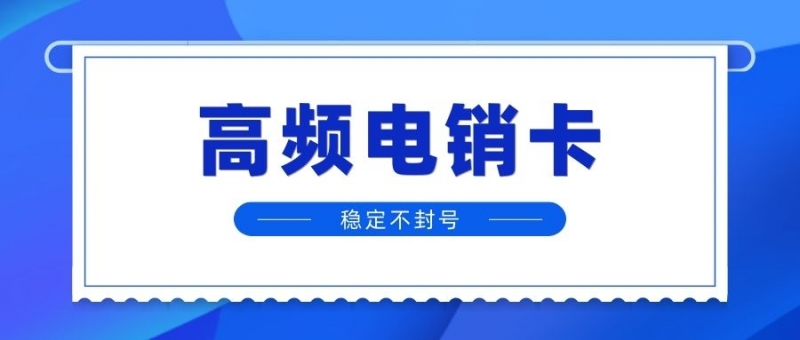 高频电销卡

稳定不封号